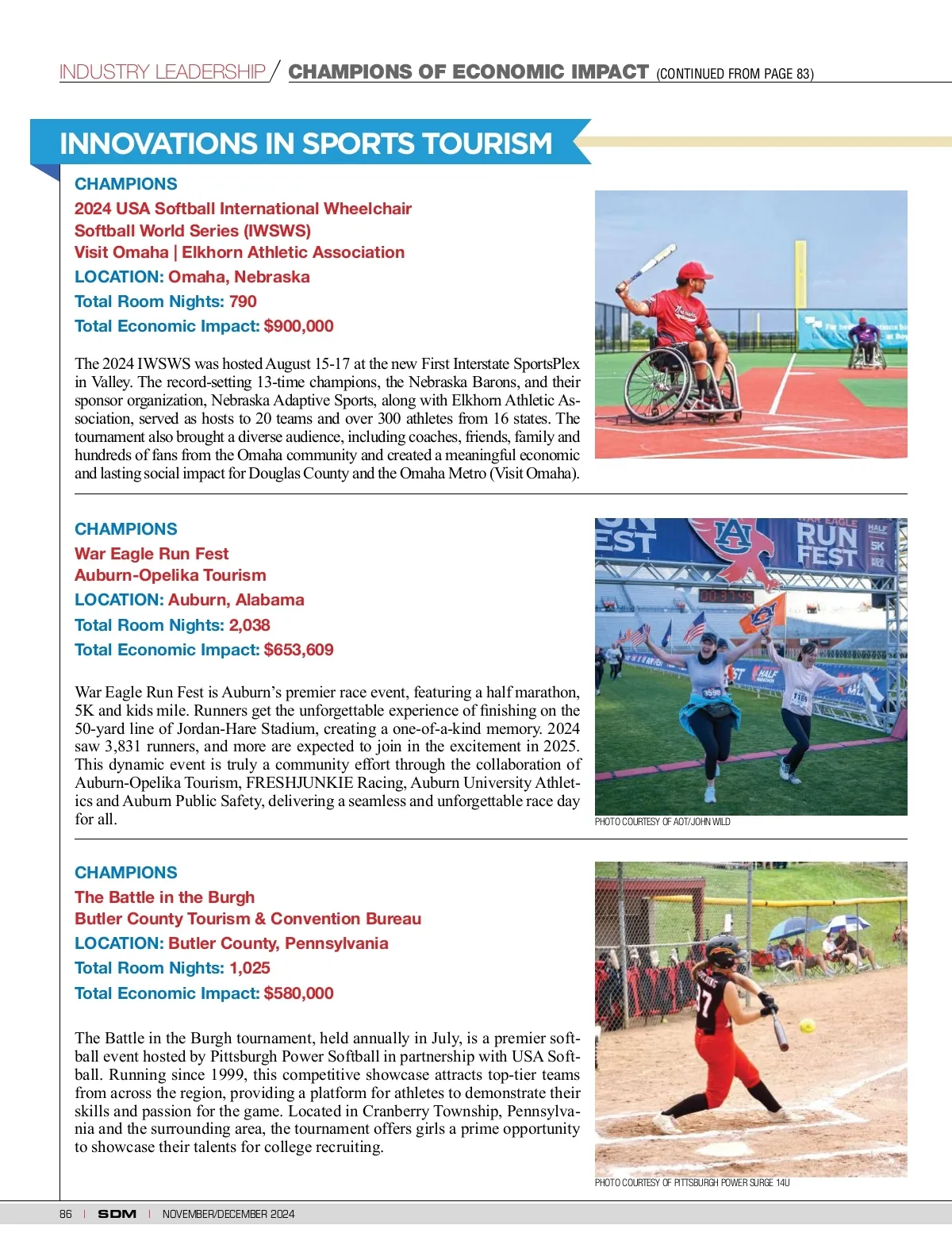 INDUSTRY LEADERSHIP / CHAMPIONS OF ECONOMIC IMPACT (CONTINUED FROM PAGE 83)

INNOVATIONS IN SPORTS TOURISM

CHAMPIONS
2024 USA Softball International Wheelchair Softball World Series (IWSWS)
Visit Omaha | Elkhorn Athletic Association
LOCATION: Omaha, Nebraska
Total Room Nights: 790
Total Economic Impact: $900,000

The 2024 IWSWS was hosted August 15-17 at the new First Interstate SportsPlex in Valley. The record-setting 13-time champions, the Nebraska Barons, and their sponsor organization, Nebraska Adaptive Sports, along with Elkhorn Athletic Association, served as hosts to 20 teams and over 300 athletes from 16 states. The tournament also brought a diverse audience, including coaches, friends, family and hundreds of fans from the Omaha community and created a meaningful economic and lasting social impact for Douglas County and the Omaha Metro (Visit Omaha).

CHAMPIONS
War Eagle Run Fest
Auburn-Opelika Tourism
LOCATION: Auburn, Alabama
Total Room Nights: 2,038
Total Economic Impact: $653,609

War Eagle Run Fest is Auburn's premier race event, featuring a half marathon, 5K and kids mile. Runners get the unforgettable experience of finishing on the 50-yard line of Jordan-Hare Stadium, creating a one-of-a-kind memory. 2024 saw 3,831 runners, and more are expected to join in the excitement in 2025. This dynamic event is truly a community effort through the collaboration of Auburn-Opelika Tourism, FRESHJUNKIE Racing, Auburn University Athletics and Auburn Public Safety, delivering a seamless and unforgettable race day for all.

RUN FEST HALF 5K

PHOTO COURTESY OF AOT/JOHN WILD

CHAMPIONS
The Battle in the Burgh
Butler County Tourism & Convention Bureau
LOCATION: Butler County, Pennsylvania
Total Room Nights: 1,025
Total Economic Impact: $580,000

The Battle in the Burgh tournament, held annually in July, is a premier softball event hosted by Pittsburgh Power Softball in partnership with USA Softball. Running since 1999, this competitive showcase attracts top-tier teams from across the region, providing a platform for athletes to demonstrate their skills and passion for the game. Located in Cranberry Township, Pennsylvania and the surrounding area, the tournament offers girls a prime opportunity to showcase their talents for college recruiting.

PHOTO COURTESY OF PITTSBURGH POWER SURGE 14U

86 | SDM | NOVEMBER/DECEMBER 2024